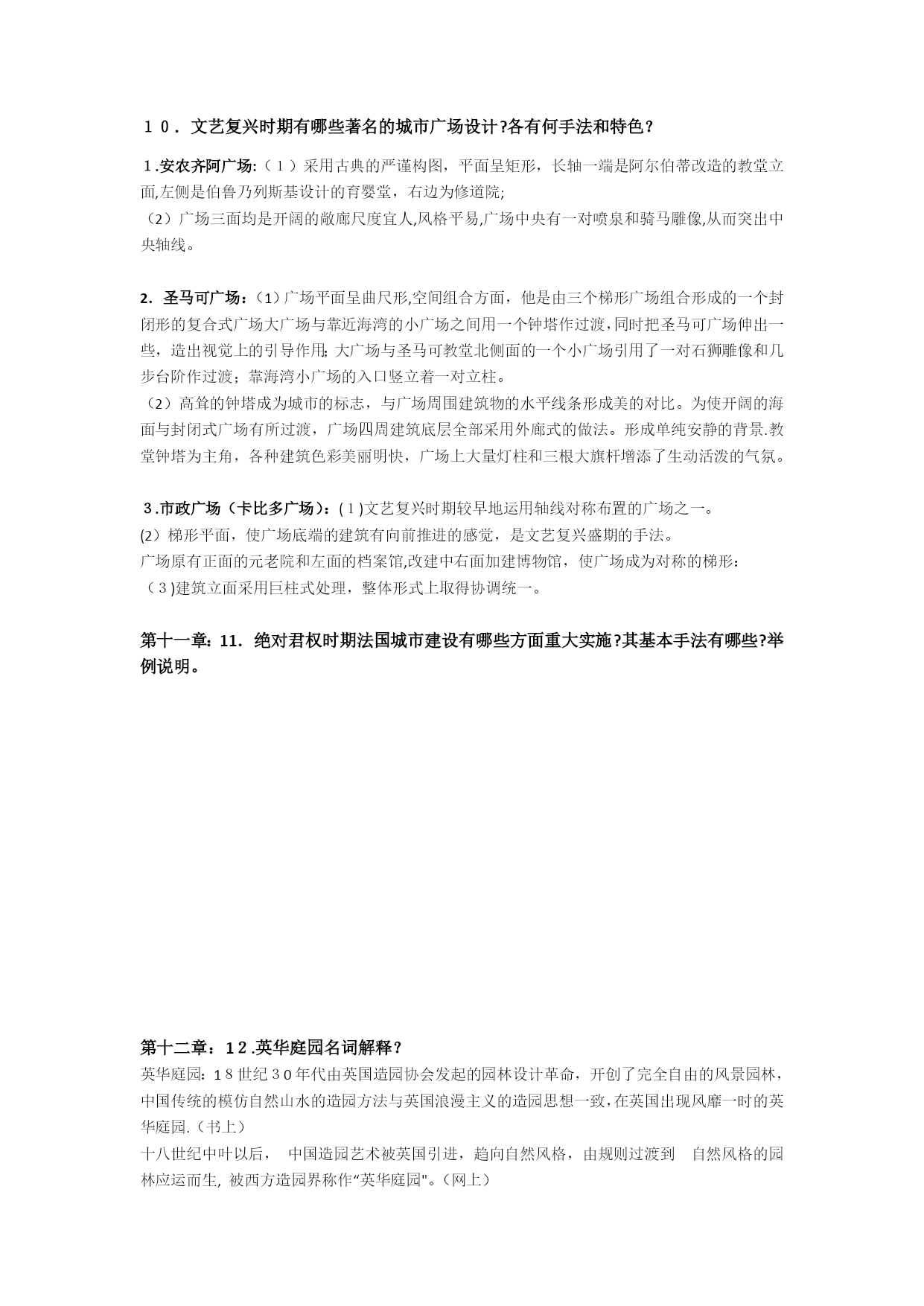 １０．文艺复兴时期有哪些著名的城市广场设计?各有何手法和特色？

１.安农齐阿广场:（１）采用古典的严谨构图，平面呈矩形，长轴一端是阿尔伯蒂改造的教堂立面,左侧是伯鲁乃列斯基设计的育婴堂，右边为修道院;
（2）广场三面均是开阔的敞廊尺度宜人,风格平易,广场中央有一对喷泉和骑马雕像,从而突出中央轴线。

2. 圣马可广场：(1)广场平面呈曲尺形,空间组合方面，他是由三个梯形广场组合形成的一个封闭形的复合式广场大广场与靠近海湾的小广场之间用一个钟塔作过渡,同时把圣马可广场伸出一些，造出视觉上的引导作用;大广场与圣马可教堂北侧面的一个小广场引用了一对石狮雕像和几步台阶作过渡；靠海湾小广场的入口竖立着一对立柱。
（2）高耸的钟塔成为城市的标志，与广场周围建筑物的水平线条形成美的对比。为使开阔的海面与封闭式广场有所过渡，广场四周建筑底层全部采用外廊式的做法。形成单纯安静的背景.教堂钟塔为主角，各种建筑色彩美丽明快，广场上大量灯柱和三根大旗杆增添了生动活泼的气氛。

３.市政广场（卡比多广场）:(１)文艺复兴时期较早地运用轴线对称布置的广场之一。
(2）梯形平面，使广场底端的建筑有向前推进的感觉，是文艺复兴盛期的手法。
广场原有正面的元老院和左面的档案馆,改建中右面加建博物馆，使广场成为对称的梯形:
（３)建筑立面采用巨柱式处理，整体形式上取得协调统一。

第十一章：11. 绝对君权时期法国城市建设有哪些方面重大实施?其基本手法有哪些?举例说明。

第十二章：１２.英华庭园名词解释？
英华庭园：１８世纪３０年代由英国造园协会发起的园林设计革命，开创了完全自由的风景园林，中国传统的模仿自然山水的造园方法与英国浪漫主义的造园思想一致,在英国出现风靡一时的英华庭园.（书上）
十八世纪中叶以后， 中国造园艺术被英国引进，趋向自然风格，由规则过渡到 自然风格的园林应运而生, 被西方造园界称作“英华庭园"。(网上)